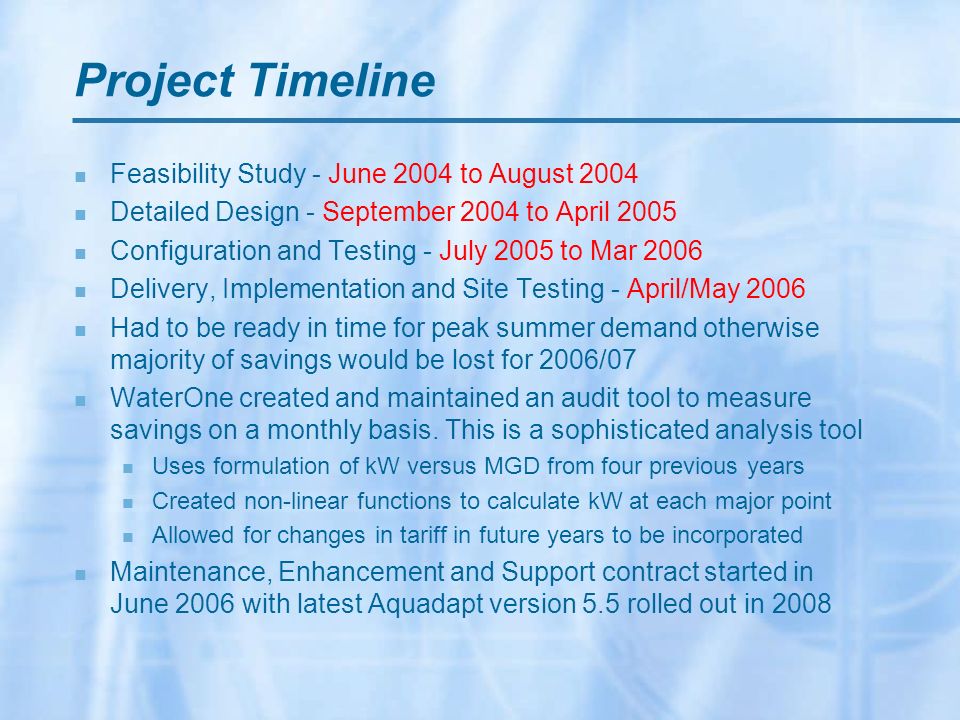 Project Timeline

- Feasibility Study - June 2004 to August 2004
- Detailed Design - September 2004 to April 2005
- Configuration and Testing - July 2005 to Mar 2006
- Delivery, Implementation and Site Testing - April/May 2006
- Had to be ready in time for peak summer demand otherwise majority of savings would be lost for 2006/07
- WaterOne created and maintained an audit tool to measure savings on a monthly basis. This is a sophisticated analysis tool
  - Uses formulation of kW versus MGD from four previous years
  - Created non-linear functions to calculate kW at each major point
  - Allowed for changes in tariff in future years to be incorporated
- Maintenance, Enhancement and Support contract started in June 2006 with latest Aquadapt version 5.5 rolled out in 2008